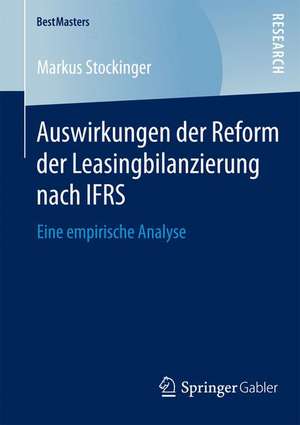 BestMasters

RESEARCH

Markus Stockinger

Auswirkungen der Reform der Leasingbilanzierung nach IFRS

Eine empirische Analyse

Springer Gabler